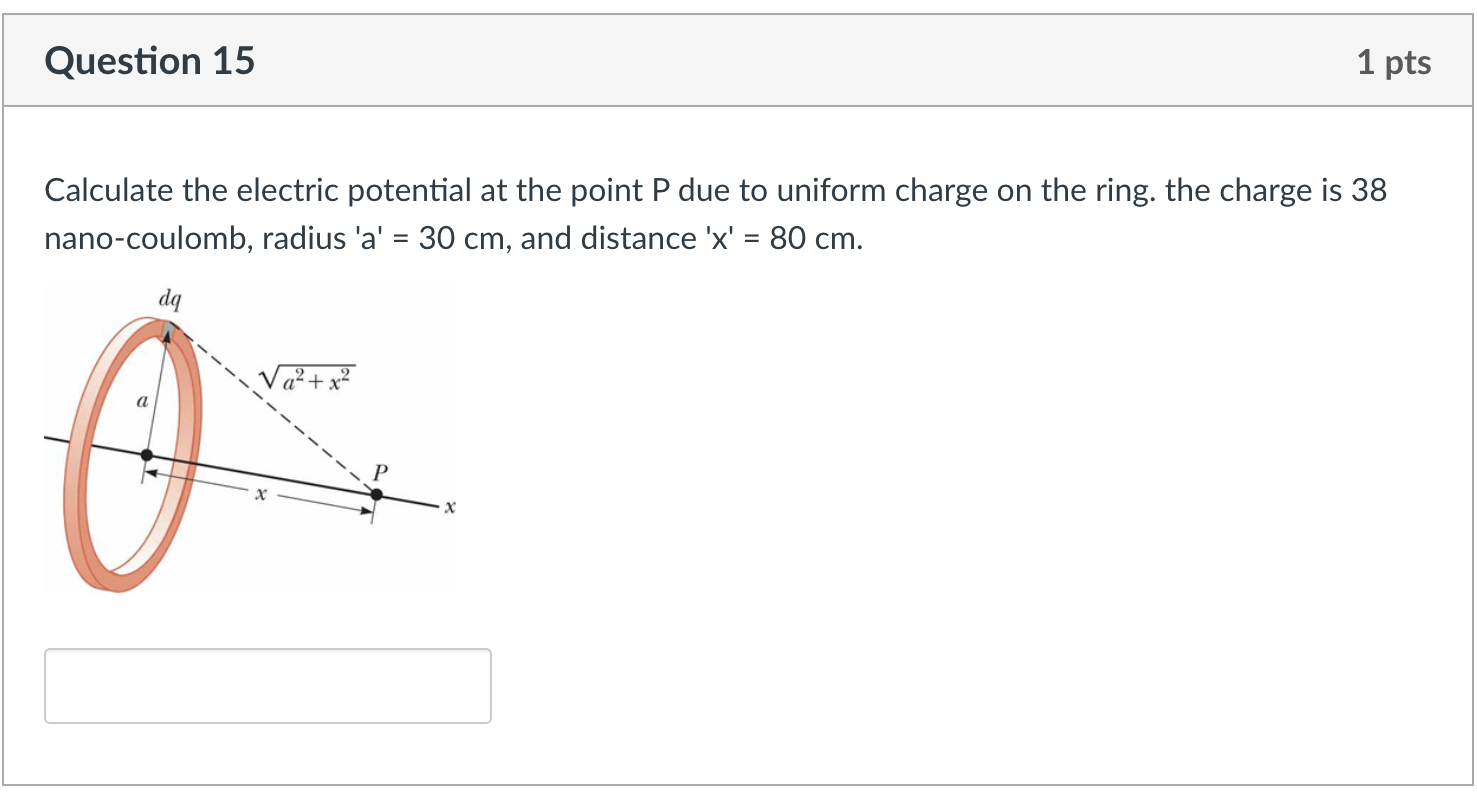 Question 15

1 pts

Calculate the electric potential at the point P due to uniform charge on the ring. the charge is 38 nano-coulomb, radius 'a' = 30 cm, and distance 'x' = 80 cm.

$dq$

$\sqrt{a^2+x^2}$

$a$

$P$

$x$

$x$